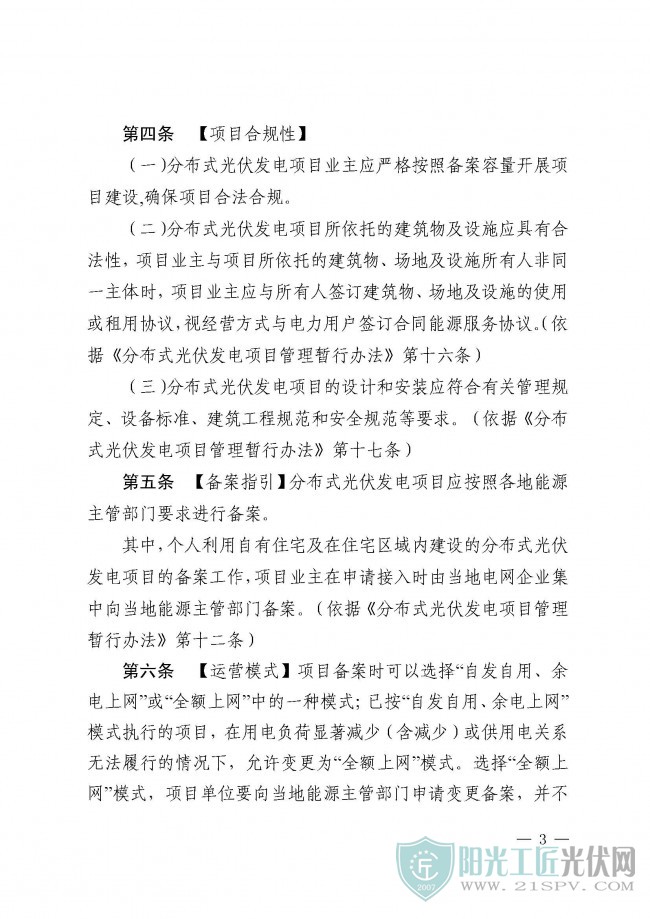 第四条 【项目合规性】

（一）分布式光伏发电项目业主应严格按照备案容量开展项目建设，确保项目合法合规。

（二）分布式光伏发电项目所依托的建筑物及设施应具有合法性，项目业主与项目所依托的建筑物、场地及设施所有人非同一主体时，项目业主应与所有人签订建筑物、场地及设施的使用或租用协议，视经营方式与电力用户签订合同能源服务协议。（依据《分布式光伏发电项目管理暂行办法》第十六条）

（三）分布式光伏发电项目的设计和安装应符合有关管理规定、设备标准、建筑工程规范和安全规范等要求。（依据《分布式光伏发电项目管理暂行办法》第十七条）

第五条 【备案指引】分布式光伏发电项目应按照各地能源主管部门要求进行备案。

其中，个人利用自有住宅及在住宅区域内建设的分布式光伏发电项目的备案工作，项目业主在申请接入时由当地电网企业集中向当地能源主管部门备案。（依据《分布式光伏发电项目管理暂行办法》第十二条）

第六条 【运营模式】项目备案时可以选择“自发自用、余电上网”或“全额上网”中的一种模式；已按“自发自用、余电上网”模式执行的项目，在用电负荷显著减少（含减少）或供用电关系无法履行的情况下，允许变更为“全额上网”模式。选择“全额上网”模式，项目单位要向当地能源主管部门申请变更备案，并不

— 3 —

2007 阳光工匠光伏网 WWW.21SPV.COM